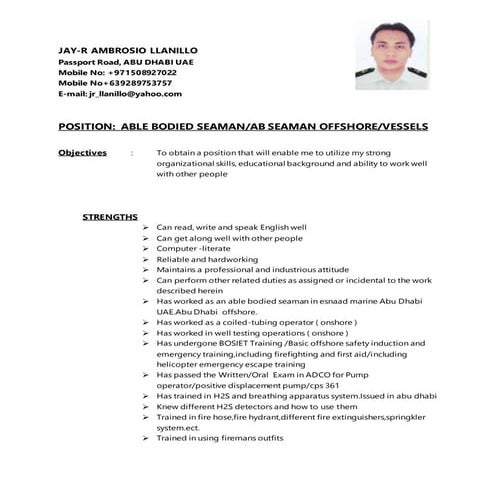 JAY-R AMBROSIO LLANILLO
Passport Road, ABU DHABI UAE
Mobile No: +971508927022
Mobile No+639289753757
E-mail: jr_llanillo@yahoo.com

POSITION: ABLE BODIED SEAMAN/AB SEAMAN OFFSHORE/VESSELS

Objectives : To obtain a position that will enable me to utilize my strong organizational skills, educational background and ability to work well with other people

STRENGTHS
➢ Can read, write and speak English well
➢ Can get along well with other people
➢ Computer -literate
➢ Reliable and hardworking
➢ Maintains a professional and industrious attitude
➢ Can perform other related duties as assigned or incidental to the work described herein
➢ Has worked as an able bodied seaman in esnaad marine Abu Dhabi UAE.Abu Dhabi offshore.
➢ Has worked as a coiled-tubing operator ( onshore )
➢ Has worked in well testing operations ( onshore )
➢ Has undergone BOSIET Training /Basic offshore safety induction and emergency training,including firefighting and first aid/including helicopter emergency escape training
➢ Has passed the Written/Oral Exam in ADCO for Pump operator/positive displacement pump/cps 361
➢ Has trained in H2S and breathing apparatus system.Issued in abu dhabi
➢ Knew different H2S detectors and how to use them
➢ Trained in fire hose,fire hydrant,different fire extinguishers,springkler system.ect.
➢ Trained in using firemans outfits